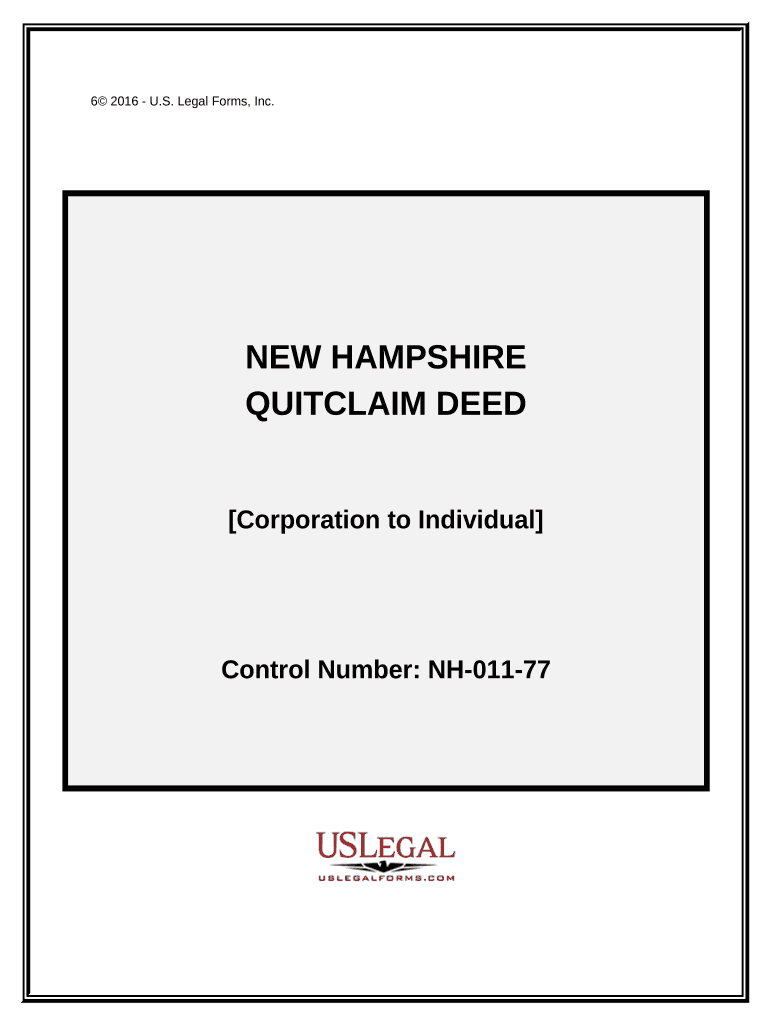 6© 2016 - U.S. Legal Forms, Inc.

NEW HAMPSHIRE
QUITCLAIM DEED

[Corporation to Individual]

Control Number: NH-011-77

USLEGAL
USLEGALFORMS.COM